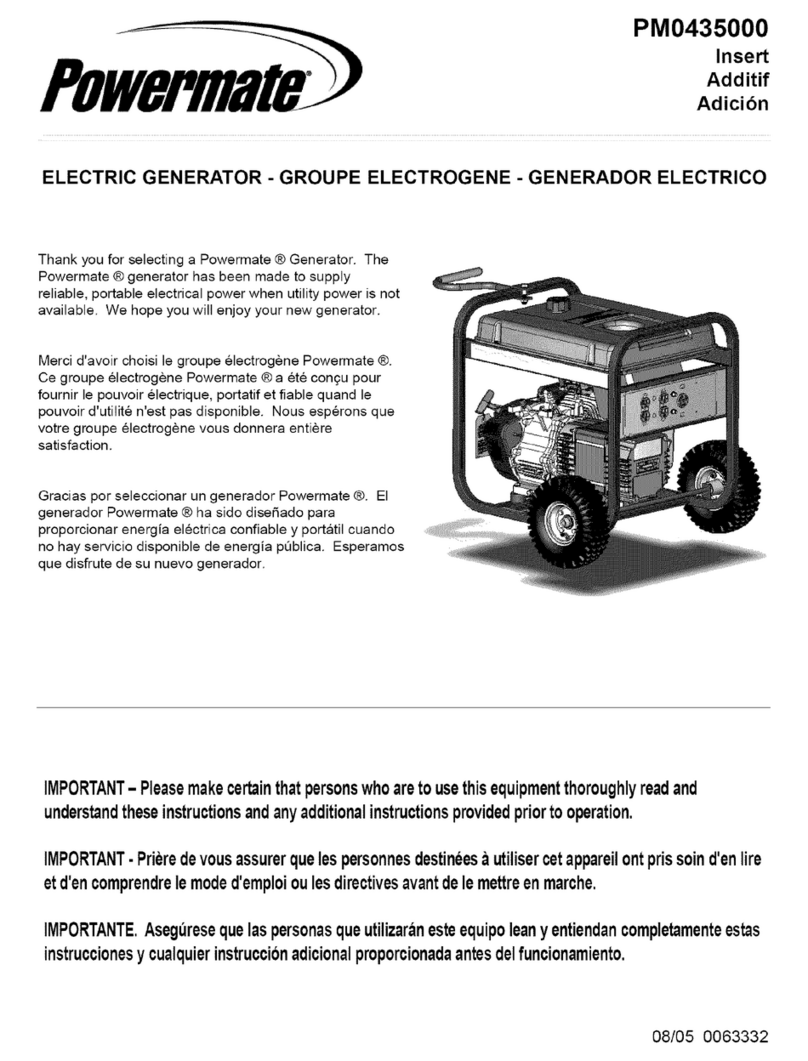 Powermate®

PM0435000
Insert
Additif
Adición

ELECTRIC GENERATOR - GROUPE ELECTROGENE - GENERADOR ELECTRICO

Thank you for selecting a Powermate ® Generator. The Powermate ® generator has been made to supply reliable, portable electrical power when utility power is not available. We hope you will enjoy your new generator.

Merci d'avoir choisi le groupe électrogène Powermate ®. Ce groupe électrogène Powermate ® a été conçu pour fournir le pouvoir électrique, portatif et fiable quand le pouvoir d'utilité n'est pas disponible. Nous espérons que votre groupe électrogène vous donnera entière satisfaction.

Gracias por seleccionar un generador Powermate ®. El generador Powermate ® ha sido diseñado para proporcionar energía eléctrica confiable y portátil cuando no hay servicio disponible de energía pública. Esperamos que disfrute de su nuevo generador.

IMPORTANT – Please make certain that persons who are to use this equipment thoroughly read and understand these instructions and any additional instructions provided prior to operation.

IMPORTANT - Prière de vous assurer que les personnes destinées à utiliser cet appareil ont pris soin d'en lire et d'en comprendre le mode d'emploi ou les directives avant de le mettre en marche.

IMPORTANTE. Asegúrese que las personas que utilizarán este equipo lean y entiendan completamente estas instrucciones y cualquier instrucción adicional proporcionada antes del funcionamiento.

08/05 0063332